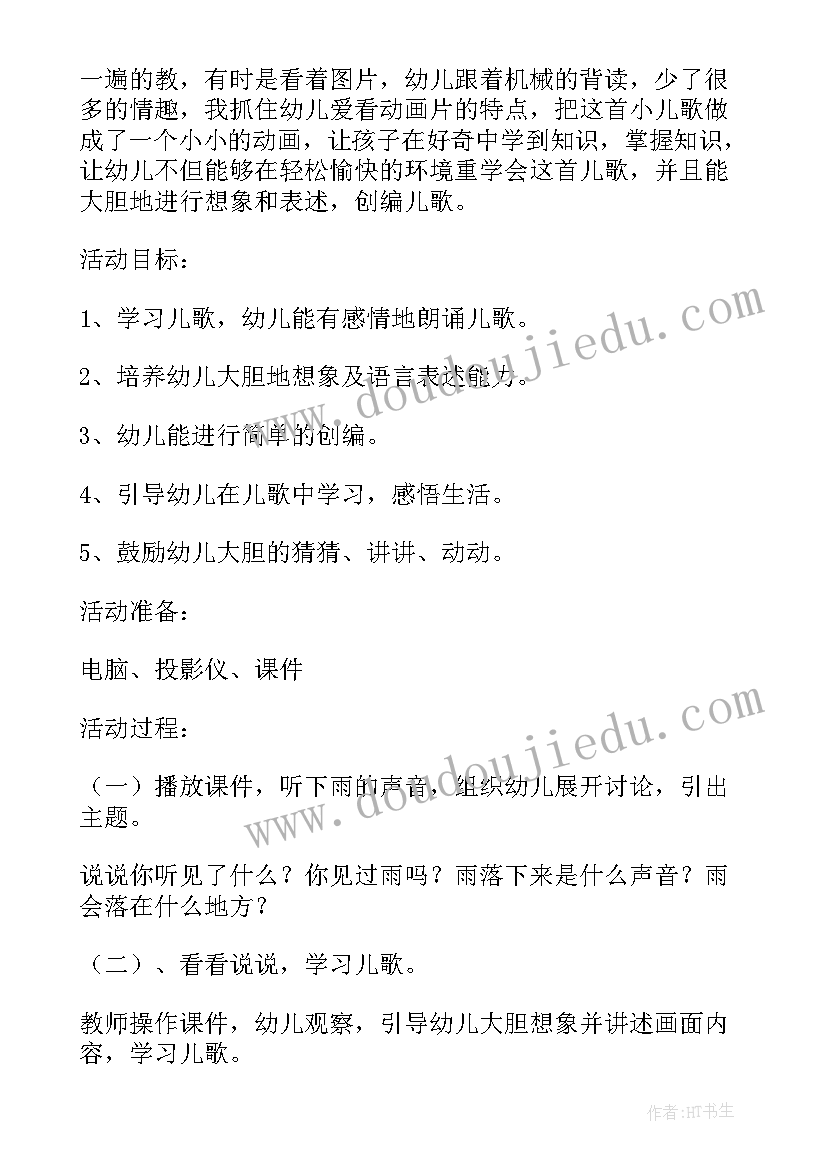 一遍的教，有时是看着图片，幼儿跟着机械的背读，少了很多的情趣，我抓住幼儿爱看动画片的特点，把这首小儿歌做成了一个小小的动画，让孩子在好奇中学到知识，掌握知识，让幼儿不但能够在轻松愉快的环境重学会这首儿歌，并且能大胆地进行想象和表述，创编儿歌。

活动目标：

1、学习儿歌，幼儿能有感情地朗诵儿歌。

2、培养幼儿大胆地想象及语言表述能力。

3、幼儿能进行简单的创编。

4、引导幼儿在儿歌中学习，感悟生活。

5、鼓励幼儿大胆的猜猜、讲讲、动动。

活动准备：

电脑、投影仪、课件

活动过程：

（一）播放课件，听下雨的声音，组织幼儿展开讨论，引出主题。

说说你听见了什么？你见过雨吗？雨落下来是什么声音？雨会落在什么地方？

（二）、看看说说，学习儿歌。

教师操作课件，幼儿观察，引导幼儿大胆想象并讲述画面内容，学习儿歌。

www.doudoujiedu.com

www.doudoujiedu.com

作者：HT书生